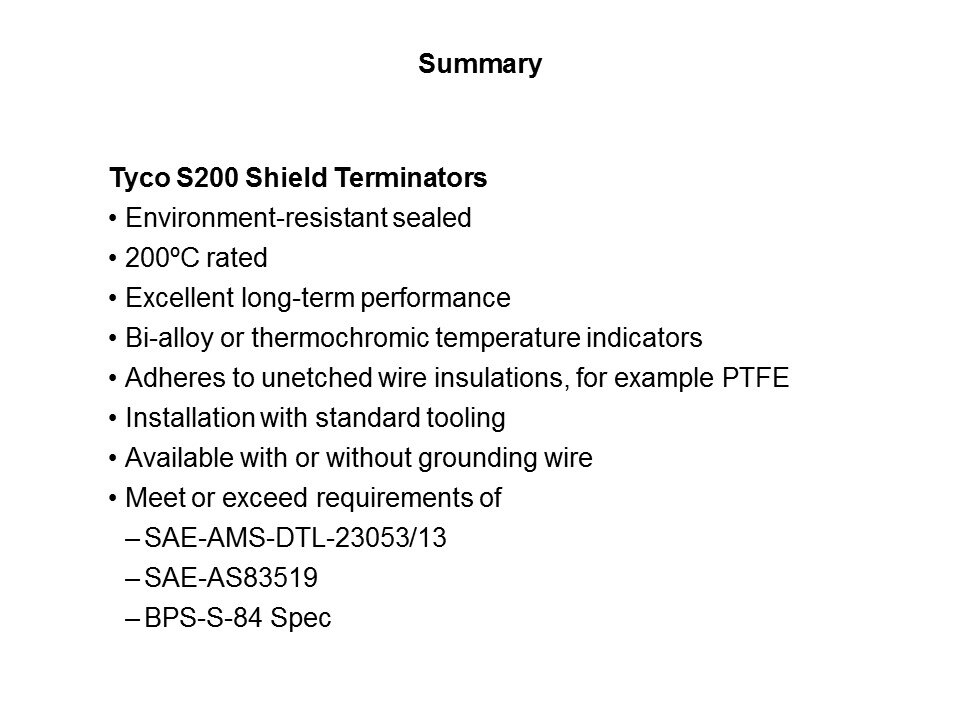 Summary

Tyco S200 Shield Terminators
• Environment-resistant sealed
• 200ºC rated
• Excellent long-term performance
• Bi-alloy or thermochromic temperature indicators
• Adheres to unetched wire insulations, for example PTFE
• Installation with standard tooling
• Available with or without grounding wire
• Meet or exceed requirements of
– SAE-AMS-DTL-23053/13
– SAE-AS83519
– BPS-S-84 Spec